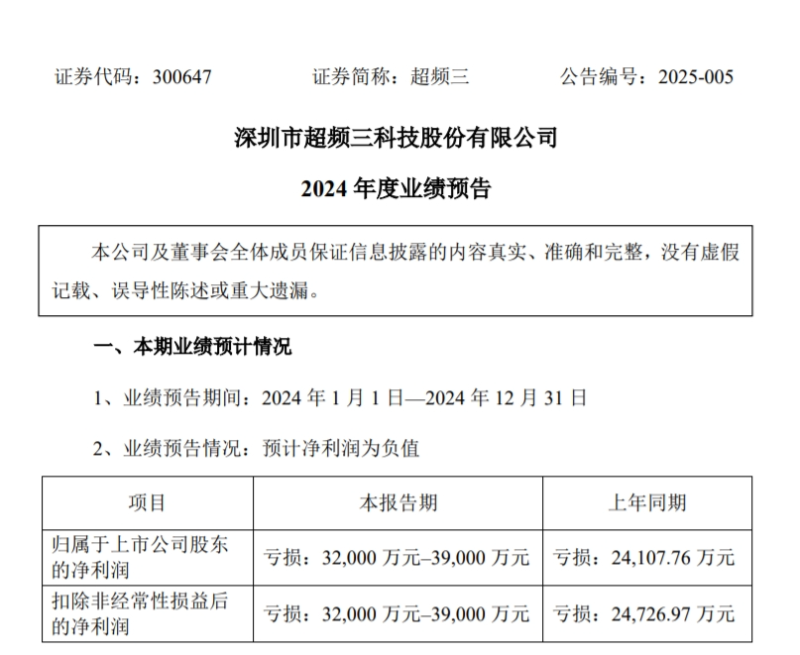 证券代码：300647　　证券简称：超频三　　公告编号：2025-005

深圳市超频三科技股份有限公司

2024 年度业绩预告

本公司及董事会全体成员保证信息披露的内容真实、准确和完整，没有虚假记载、误导性陈述或重大遗漏。

一、本期业绩预计情况

1、业绩预告期间：2024 年 1 月 1 日—2024 年 12 月 31 日

2、业绩预告情况：预计净利润为负值

| 项目 | 本报告期 | 上年同期 |
|---|---|---|
| 归属于上市公司股东的净利润 | 亏损：32,000 万元–39,000 万元 | 亏损：24,107.76 万元 |
| 扣除非经常性损益后的净利润 | 亏损：32,000 万元–39,000 万元 | 亏损：24,726.97 万元 |